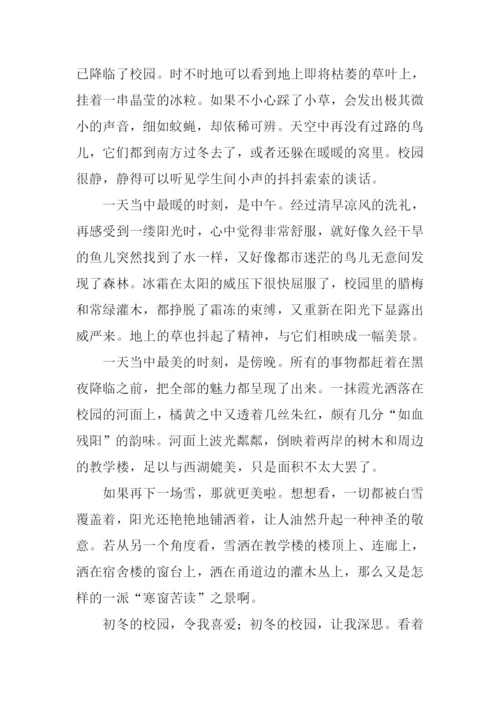 已降临了校园。时不时地可以看到地上即将枯萎的草叶上，挂着一串晶莹的冰粒。如果不小心踩了小草，会发出极其微小的声音，细如蚊蝇，却依稀可辨。天空中再没有过路的鸟儿，它们都到南方过冬去了，或者还躲在暖暖的窝里。校园很静，静得可以听见学生间小声的抖抖索索的谈话。

一天当中最暖的时刻，是中午。经过清早凉风的洗礼，再感受到一缕阳光时，心中觉得非常舒服，就好像久经干旱的鱼儿突然找到了水一样，又好像都市迷茫的鸟儿无意间发现了森林。冰霜在太阳的威压下很快屈服了，校园里的腊梅和常绿灌木，都挣脱了霜冻的束缚，又重新在阳光下显露出威严来。地上的草也抖起了精神，与它们相映成一幅美景。

一天当中最美的时刻，是傍晚。所有的事物都赶着在黑夜降临之前，把全部的魅力都呈现了出来。一抹霞光洒落在校园的河面上，橘黄之中又透着几丝朱红，颇有几分“如血残阳”的韵味。河面上波光粼粼，倒映着两岸的树木和周边的教学楼，足以与西湖媲美，只是面积不太大罢了。

如果再下一场雪，那就更美啦。想想看，一切都被白雪覆盖着，阳光还艳艳地铺洒着，让人油然升起一种神圣的敬意。若从另一个角度看，雪洒在教学楼的楼顶上、连廊上，洒在宿舍楼的窗台上，洒在甬道边的灌木丛上，那么又是怎样的一派“寒窗苦读”之景啊。

初冬的校园，令我喜爱；初冬的校园，让我深思。看着